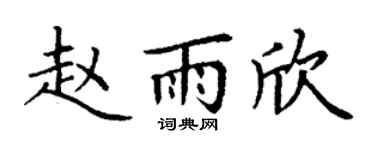 赵雨欣
词典网